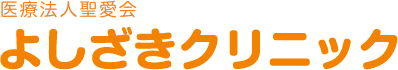 医療法人聖愛会
よしざきクリニック